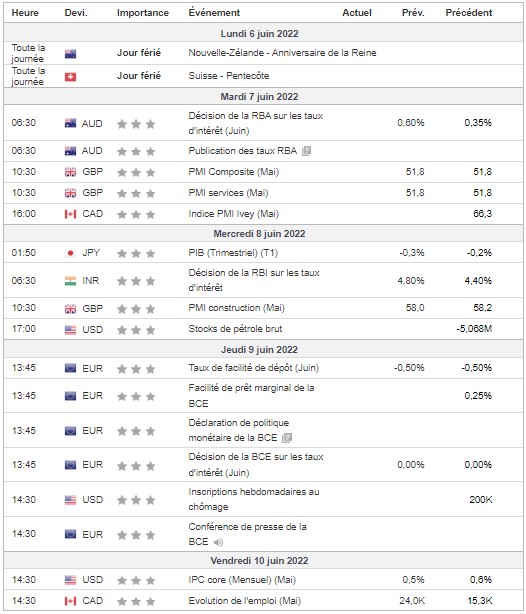 | Heure | Devi. | Importance | Événement | Actuel | Prév. | Précédent |
|---|---|---|---|---|---|---|
| Lundi 6 juin 2022 | | | | | | |
| Toute la journée | | Jour férié | Nouvelle-Zélande - Anniversaire de la Reine | | | |
| Toute la journée | | Jour férié | Suisse - Pentecôte | | | |
| Mardi 7 juin 2022 | | | | | | |
| 06:30 | AUD | | Décision de la RBA sur les taux d'intérêt (Juin) | | 0,60% | 0,35% |
| 06:30 | AUD | | Publication des taux RBA | | | |
| 10:30 | GBP | | PMI Composite (Mai) | | 51,8 | 51,8 |
| 10:30 | GBP | | PMI services (Mai) | | 51,8 | 51,8 |
| 16:00 | CAD | | Indice PMI Ivey (Mai) | | | 66,3 |
| Mercredi 8 juin 2022 | | | | | | |
| 01:50 | JPY | | PIB (Trimestriel) (T1) | | -0,3% | -0,2% |
| 06:30 | INR | | Décision de la RBI sur les taux d'intérêt | | 4,80% | 4,40% |
| 10:30 | GBP | | PMI construction (Mai) | | 58,0 | 58,2 |
| 17:00 | USD | | Stocks de pétrole brut | | | -5,068M |
| Jeudi 9 juin 2022 | | | | | | |
| 13:45 | EUR | | Taux de facilité de dépôt (Juin) | | -0,50% | -0,50% |
| 13:45 | EUR | | Facilité de prêt marginal de la BCE | | | 0,25% |
| 13:45 | EUR | | Déclaration de politique monétaire de la BCE | | | |
| 13:45 | EUR | | Décision de la BCE sur les taux d'intérêt (Juin) | | 0,00% | 0,00% |
| 14:30 | USD | | Inscriptions hebdomadaires au chômage | | | 200K |
| 14:30 | EUR | | Conférence de presse de la BCE | | | |
| Vendredi 10 juin 2022 | | | | | | |
| 14:30 | USD | | IPC core (Mensuel) (Mai) | | 0,5% | 0,6% |
| 14:30 | CAD | | Evolution de l'emploi (Mai) | | 24,0K | 15,3K |